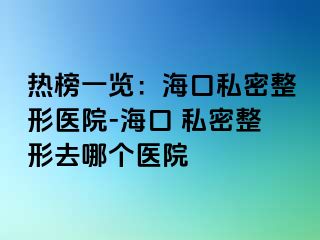 热榜一览：海口私密整形医院-海口 私密整形去哪个医院